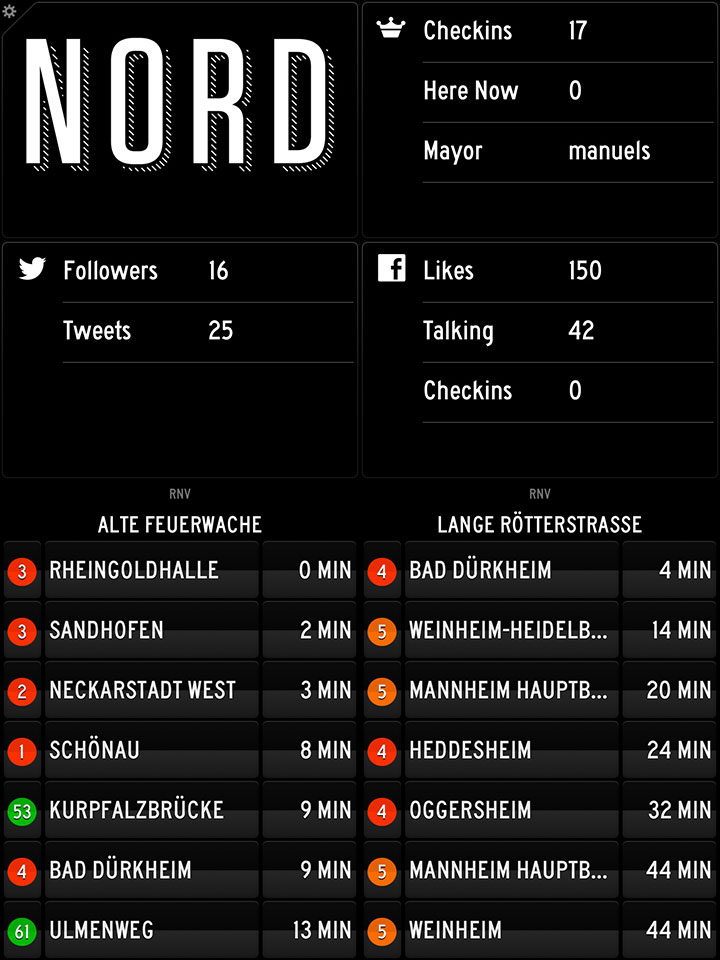 NORD

Checkins 17
Here Now 0
Mayor manuels

Followers 16
Tweets 25

Likes 150
Talking 42
Checkins 0

RNV
ALTE FEUERWACHE

| | | |
|---|---|---|
| 3 | RHEINGOLDHALLE | 0 MIN |
| 3 | SANDHOFEN | 2 MIN |
| 2 | NECKARSTADT WEST | 3 MIN |
| 1 | SCHÖNAU | 8 MIN |
| 53 | KURPFALZBRÜCKE | 9 MIN |
| 4 | BAD DÜRKHEIM | 9 MIN |
| 61 | ULMENWEG | 13 MIN |

RNV
LANGE RÖTTERSTRASSE

| | | |
|---|---|---|
| 4 | BAD DÜRKHEIM | 4 MIN |
| 5 | WEINHEIM-HEIDELB... | 14 MIN |
| 5 | MANNHEIM HAUPTB... | 20 MIN |
| 4 | HEDDESHEIM | 24 MIN |
| 4 | OGGERSHEIM | 32 MIN |
| 5 | MANNHEIM HAUPTB... | 44 MIN |
| 5 | WEINHEIM | 44 MIN |